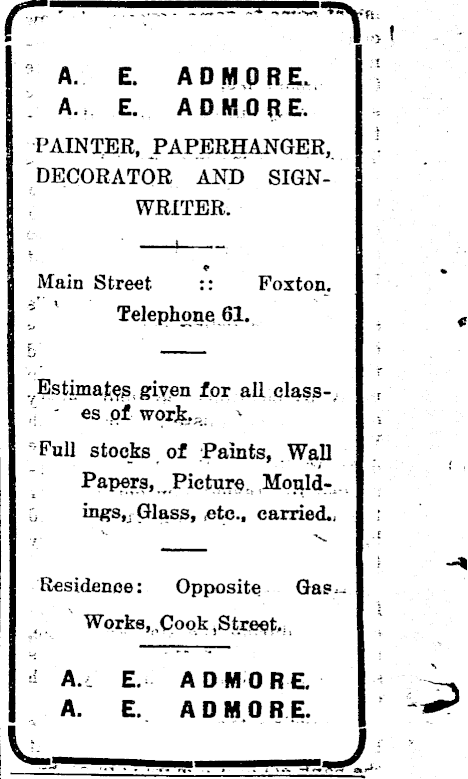 A. E. ADMORE.
A. E. ADMORE.

PAINTER, PAPERHANGER, DECORATOR AND SIGNWRITER.

Main Street :: Foxton.
Telephone 61.

Estimates given for all classes of work.

Full stocks of Paints, Wall Papers, Picture Mouldings, Glass, etc., carried.

Residence: Opposite Gas Works, Cook Street.

A. E. ADMORE.
A. E. ADMORE.